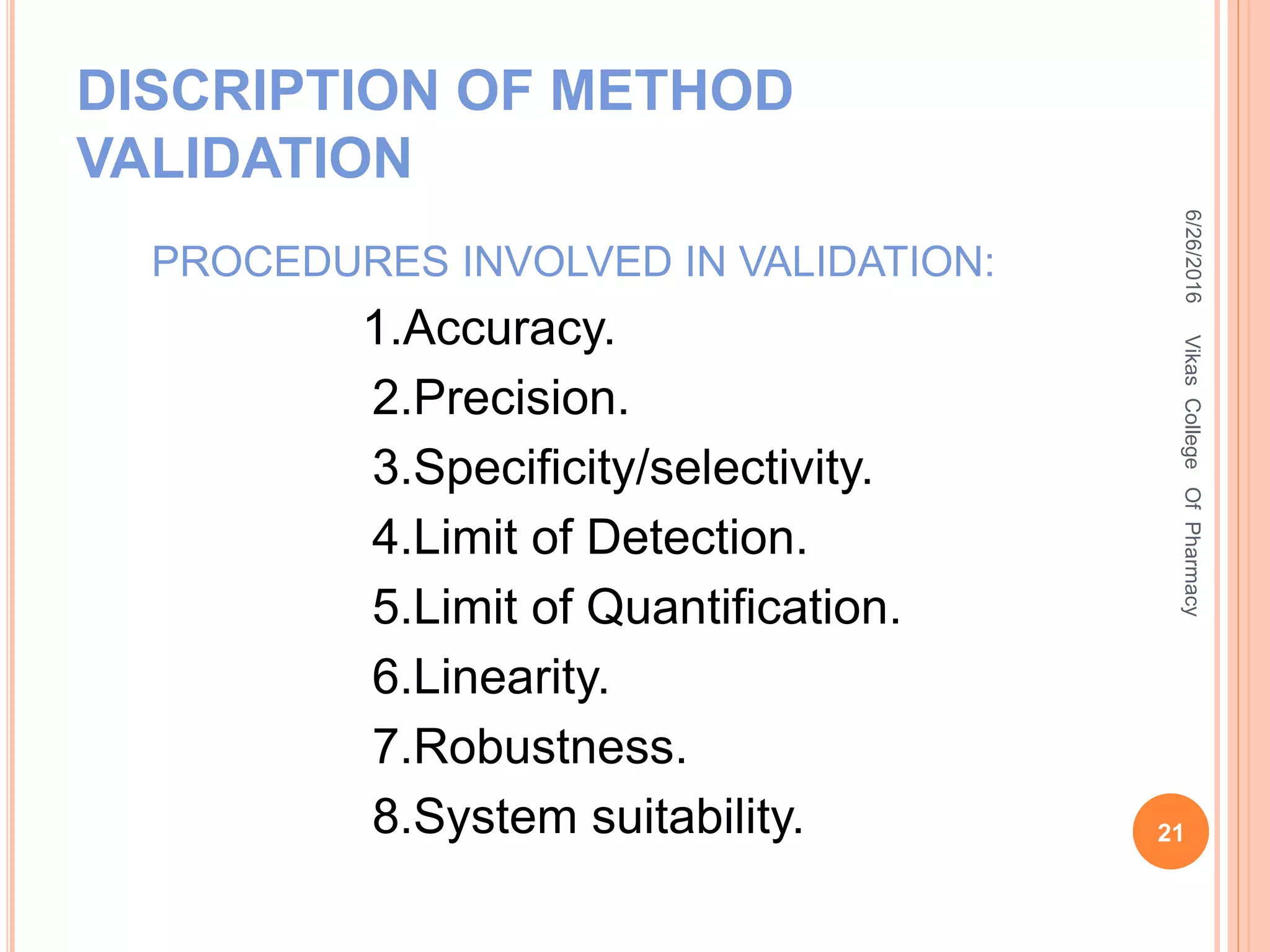 DISCRIPTION OF METHOD VALIDATION

PROCEDURES INVOLVED IN VALIDATION:

1.Accuracy.

2.Precision.

3.Specificity/selectivity.

4.Limit of Detection.

5.Limit of Quantification.

6.Linearity.

7.Robustness.

8.System suitability.

6/26/2016

Vikas College Of Pharmacy

21